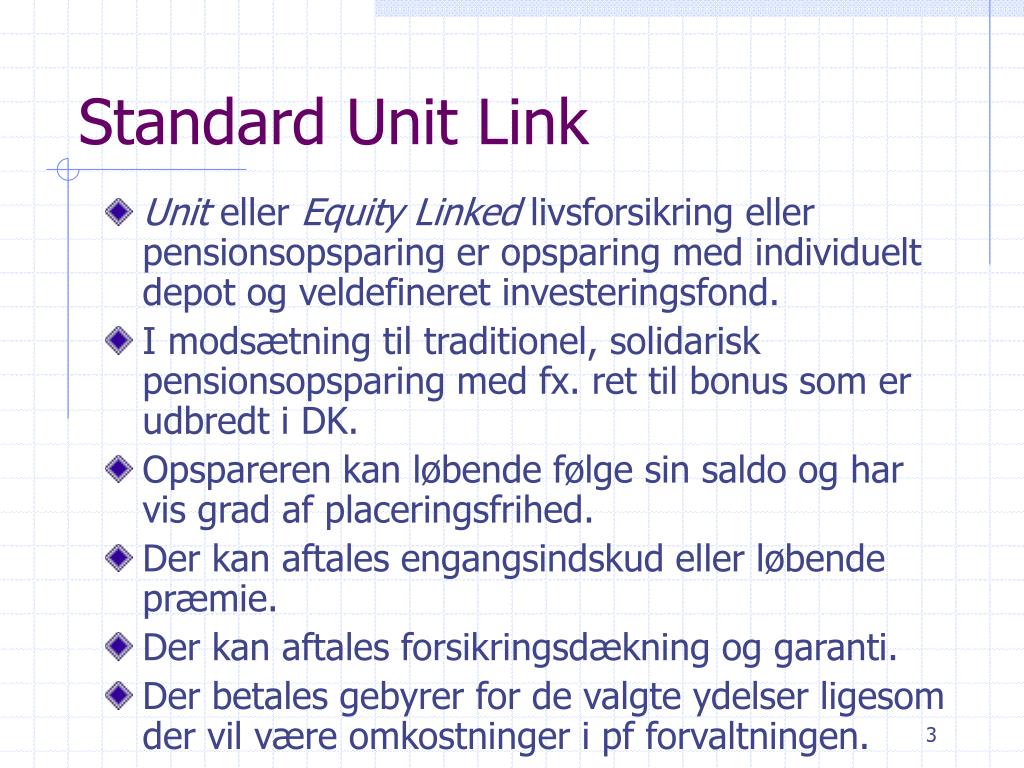 Standard Unit Link

Unit eller Equity Linked livsforsikring eller pensionsopsparing er opsparing med individuelt depot og veldefineret investeringsfond.

I modsætning til traditionel, solidarisk pensionsopsparing med fx. ret til bonus som er udbredt i DK.

Opspareren kan løbende følge sin saldo og har vis grad af placeringsfrihed.

Der kan aftales engangsindskud eller løbende præmie.

Der kan aftales forsikringsdækning og garanti.

Der betales gebyrer for de valgte ydelser ligesom der vil være omkostninger i pf forvaltningen.

3